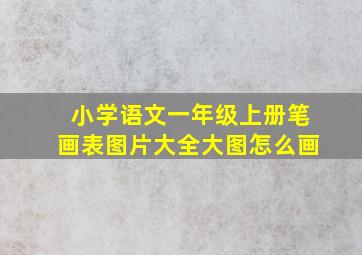 小学语文一年级上册笔画表图片大全大图怎么画